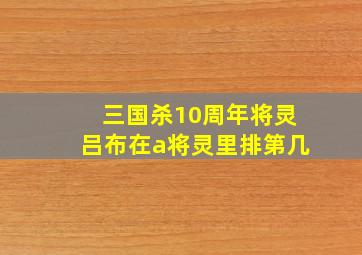 三国杀10周年将灵
吕布在a将灵里排第几